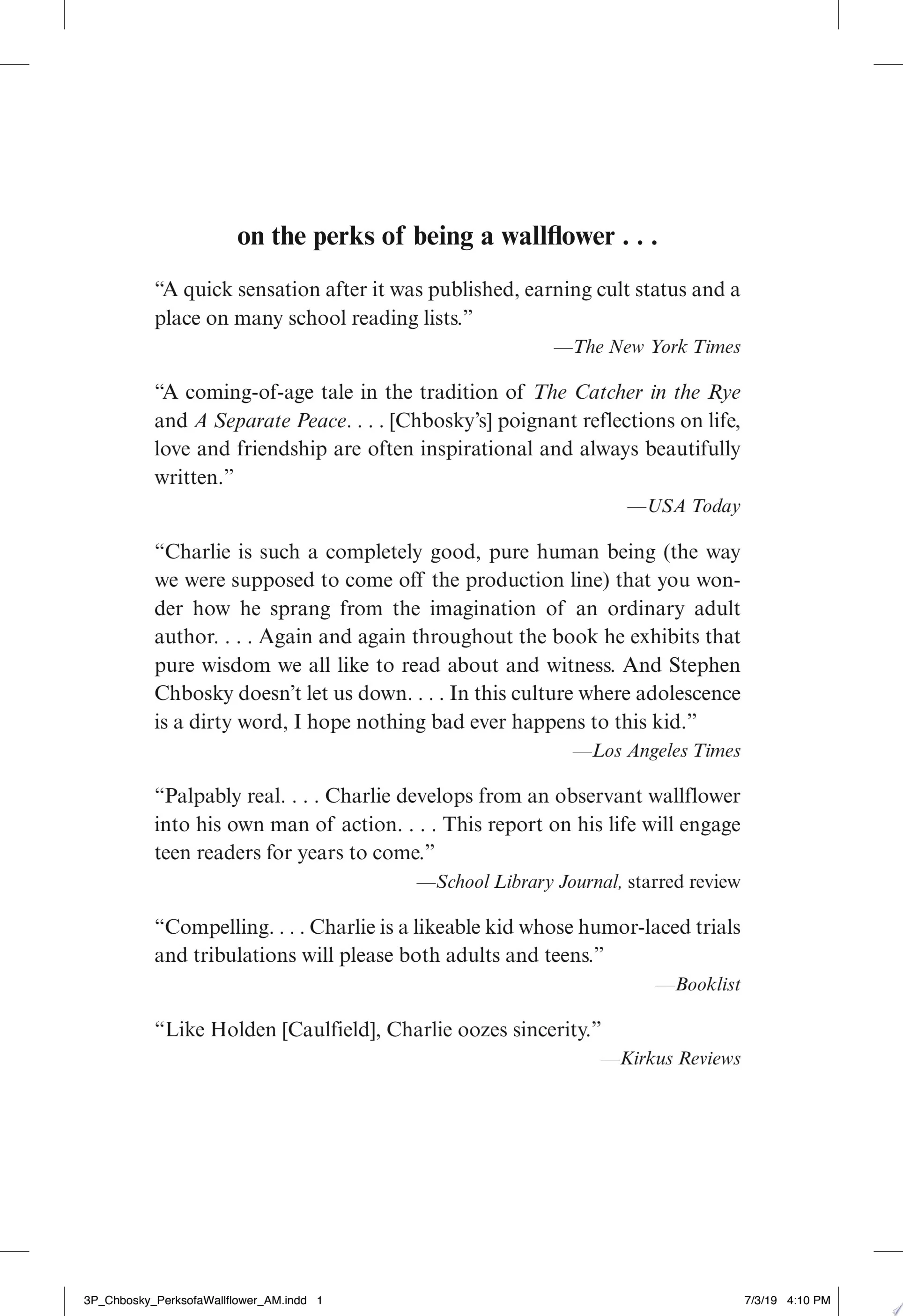 on the perks of being a wallflower . . .

“A quick sensation after it was published, earning cult status and a place on many school reading lists.”

—The New York Times

“A coming-of-age tale in the tradition of The Catcher in the Rye and A Separate Peace. . . . [Chbosky’s] poignant reflections on life, love and friendship are often inspirational and always beautifully written.”

—USA Today

“Charlie is such a completely good, pure human being (the way we were supposed to come off the production line) that you wonder how he sprang from the imagination of an ordinary adult author. . . . Again and again throughout the book he exhibits that pure wisdom we all like to read about and witness. And Stephen Chbosky doesn’t let us down. . . . In this culture where adolescence is a dirty word, I hope nothing bad ever happens to this kid.”

—Los Angeles Times

“Palpably real. . . . Charlie develops from an observant wallflower into his own man of action. . . . This report on his life will engage teen readers for years to come.”

—School Library Journal, starred review

“Compelling. . . . Charlie is a likeable kid whose humor-laced trials and tribulations will please both adults and teens.”

—Booklist

“Like Holden [Caulfield], Charlie oozes sincerity.”

—Kirkus Reviews

3P_Chbosky_PerksofaWallflower_AM.indd 1 7/3/19 4:10 PM